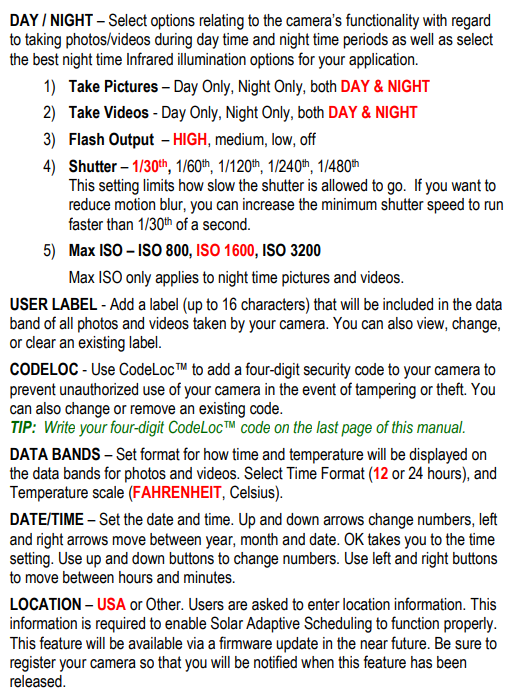 DAY / NIGHT – Select options relating to the camera's functionality with regard to taking photos/videos during day time and night time periods as well as select the best night time Infrared illumination options for your application.

1) Take Pictures – Day Only, Night Only, both DAY & NIGHT

2) Take Videos - Day Only, Night Only, both DAY & NIGHT

3) Flash Output – HIGH, medium, low, off

4) Shutter – 1/30$^{th}$, 1/60$^{th}$, 1/120$^{th}$, 1/240$^{th}$, 1/480$^{th}$
This setting limits how slow the shutter is allowed to go. If you want to reduce motion blur, you can increase the minimum shutter speed to run faster than 1/30$^{th}$ of a second.

5) Max ISO – ISO 800, ISO 1600, ISO 3200

Max ISO only applies to night time pictures and videos.

USER LABEL - Add a label (up to 16 characters) that will be included in the data band of all photos and videos taken by your camera. You can also view, change, or clear an existing label.

CODELOC - Use CodeLoc™ to add a four-digit security code to your camera to prevent unauthorized use of your camera in the event of tampering or theft. You can also change or remove an existing code.
TIP: Write your four-digit CodeLoc™ code on the last page of this manual.

DATA BANDS – Set format for how time and temperature will be displayed on the data bands for photos and videos. Select Time Format (12 or 24 hours), and Temperature scale (FAHRENHEIT, Celsius).

DATE/TIME – Set the date and time. Up and down arrows change numbers, left and right arrows move between year, month and date. OK takes you to the time setting. Use up and down buttons to change numbers. Use left and right buttons to move between hours and minutes.

LOCATION – USA or Other. Users are asked to enter location information. This information is required to enable Solar Adaptive Scheduling to function properly. This feature will be available via a firmware update in the near future. Be sure to register your camera so that you will be notified when this feature has been released.